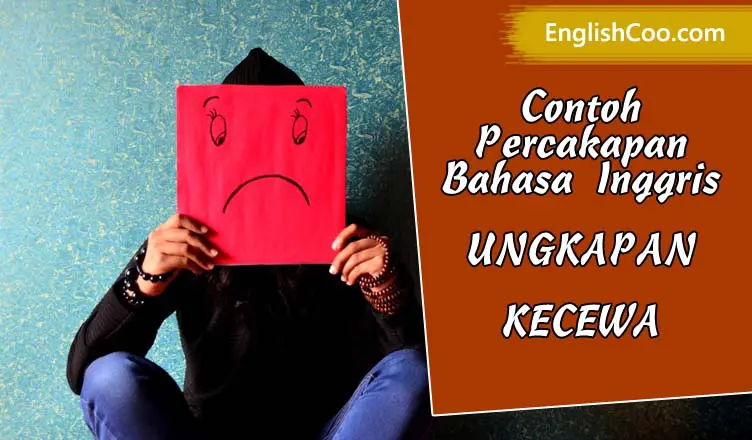 EnglishCoo.com

Contoh Percakapan Bahasa Inggris

UNGKAPAN

KECEWA